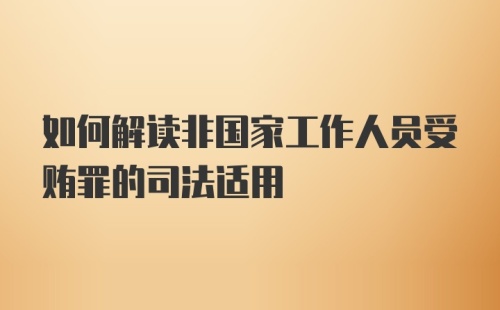 如何解读非国家工作人员受贿罪的司法适用